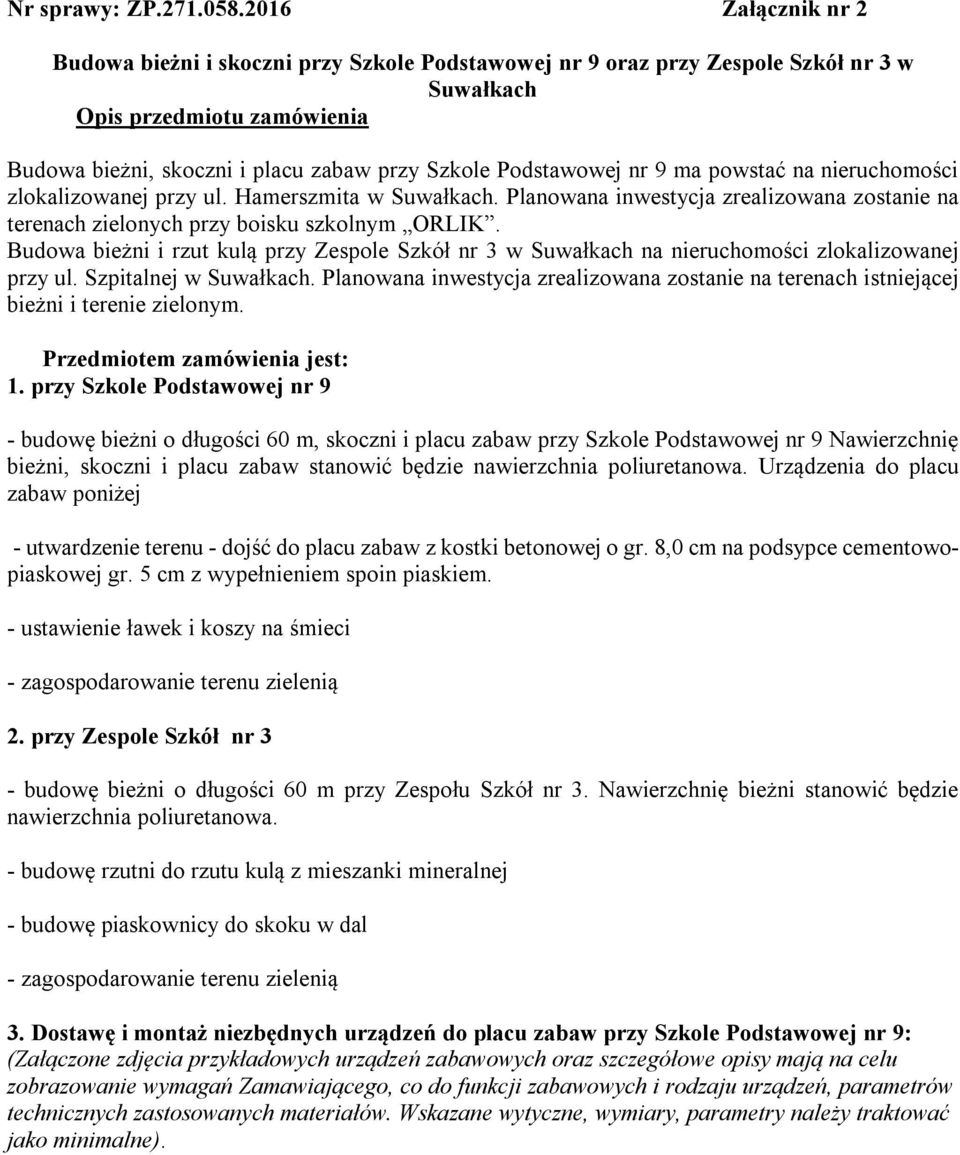 Nr sprawy: ZP.271.058.2016 Załącznik nr 2

Budowa bieżni i skoczni przy Szkole Podstawowej nr 9 oraz przy Zespole Szkół nr 3 w Suwałkach

Opis przedmiotu zamówienia

Budowa bieżni, skoczni i placu zabaw przy Szkole Podstawowej nr 9 ma powstać na nieruchomości zlokalizowanej przy ul. Hamerszmita w Suwałkach. Planowana inwestycja zrealizowana zostanie na terenach zielonych przy boisku szkolnym „ORLIK”.
Budowa bieżni i rzut kulą przy Zespole Szkół nr 3 w Suwałkach na nieruchomości zlokalizowanej przy ul. Szpitalnej w Suwałkach. Planowana inwestycja zrealizowana zostanie na terenach istniejącej bieżni i terenie zielonym.

Przedmiotem zamówienia jest:
1. przy Szkole Podstawowej nr 9

- budowę bieżni o długości 60 m, skoczni i placu zabaw przy Szkole Podstawowej nr 9 Nawierzchnię bieżni, skoczni i placu zabaw stanowić będzie nawierzchnia poliuretanowa. Urządzenia do placu zabaw poniżej

- utwardzenie terenu - dojść do placu zabaw z kostki betonowej o gr. 8,0 cm na podsypce cementowo-piaskowej gr. 5 cm z wypełnieniem spoin piaskiem.

- ustawienie ławek i koszy na śmieci

- zagospodarowanie terenu zielenią

2. przy Zespole Szkół nr 3

- budowę bieżni o długości 60 m przy Zespołu Szkół nr 3. Nawierzchnię bieżni stanowić będzie nawierzchnia poliuretanowa.

- budowę rzutni do rzutu kulą z mieszanki mineralnej

- budowę piaskownicy do skoku w dal

- zagospodarowanie terenu zielenią

3. Dostawę i montaż niezbędnych urządzeń do placu zabaw przy Szkole Podstawowej nr 9:
(Załączone zdjęcia przykładowych urządzeń zabawowych oraz szczegółowe opisy mają na celu zobrazowanie wymagań Zamawiającego, co do funkcji zabawowych i rodzaju urządzeń, parametrów technicznych zastosowanych materiałów. Wskazane wytyczne, wymiary, parametry należy traktować jako minimalne).